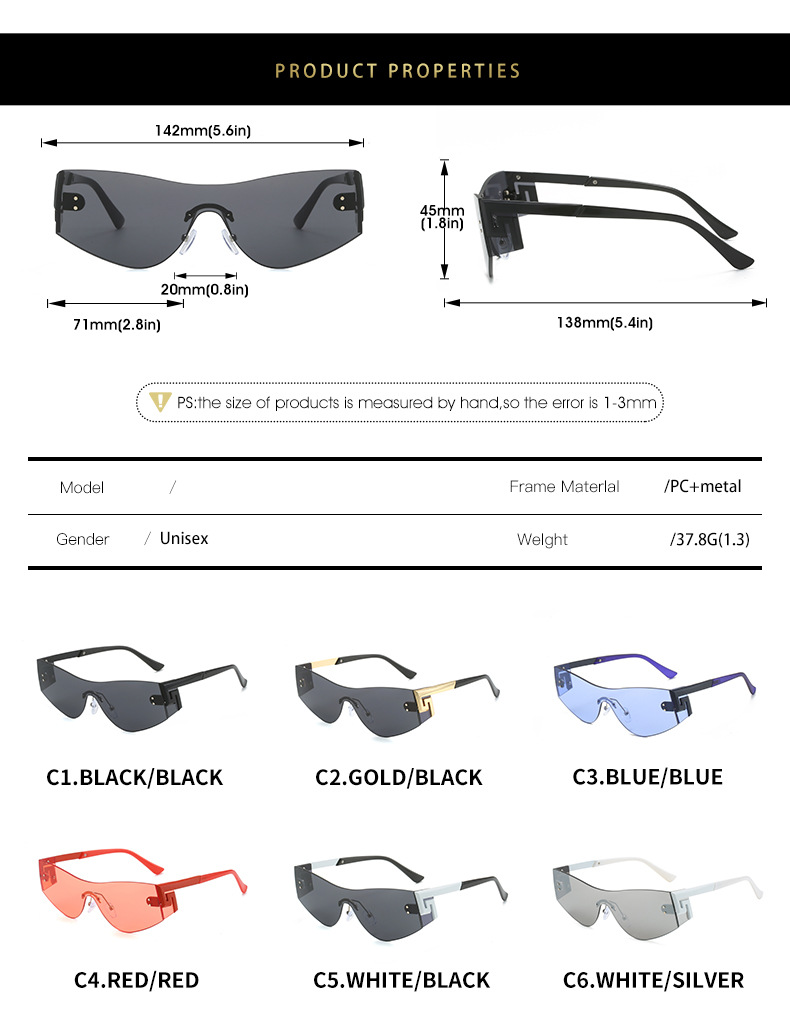 PRODUCT PROPERTIES

142mm(5.6in)

20mm(0.8in)

71mm(2.8in)

45mm
(1.8in)

138mm(5.4in)

PS:the size of products is measured by hand,so the error is 1-3mm

Model /

Frame Materlal /PC+metal

Gender / Unisex

Welght /37.8G(1.3)

C1.BLACK/BLACK

C2.GOLD/BLACK

C3.BLUE/BLUE

C4.RED/RED

C5.WHITE/BLACK

C6.WHITE/SILVER